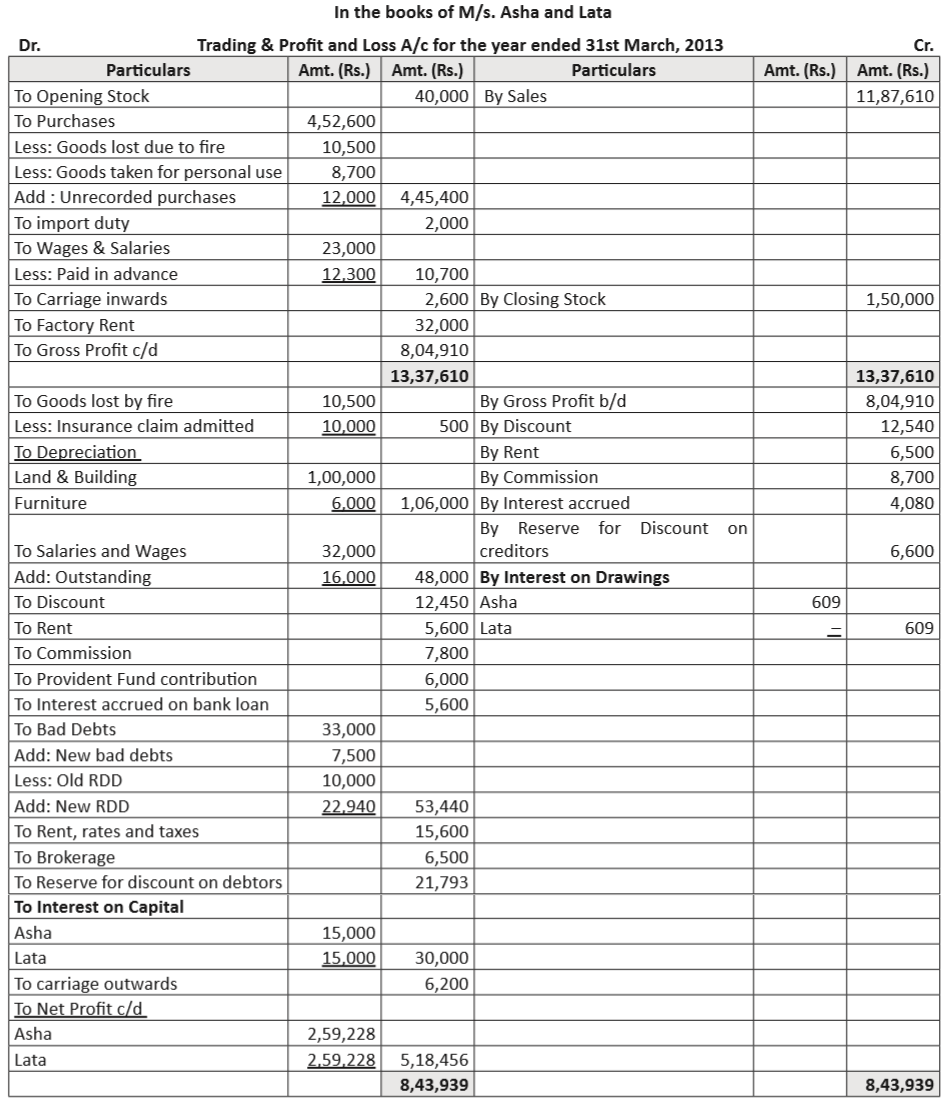 In the books of M/s. Asha and Lata

Dr. Trading & Profit and Loss A/c for the year ended 31st March, 2013 Cr.

| Particulars | Amt. (Rs.) | Amt. (Rs.) | Particulars | Amt. (Rs.) | Amt. (Rs.) |
|---|---|---|---|---|---|
| To Opening Stock | | 40,000 | By Sales | | 11,87,610 |
| To Purchases | 4,52,600 | | | | |
| Less: Goods lost due to fire | 10,500 | | | | |
| Less: Goods taken for personal use | 8,700 | | | | |
| Add : Unrecorded purchases | 12,000 | 4,45,400 | | | |
| To import duty | | 2,000 | | | |
| To Wages & Salaries | 23,000 | | | | |
| Less: Paid in advance | 12,300 | 10,700 | | | |
| To Carriage inwards | | 2,600 | By Closing Stock | | 1,50,000 |
| To Factory Rent | | 32,000 | | | |
| To Gross Profit c/d | | 8,04,910 | | | |
| | | 13,37,610 | | | 13,37,610 |
| To Goods lost by fire | 10,500 | | By Gross Profit b/d | | 8,04,910 |
| Less: Insurance claim admitted | 10,000 | 500 | By Discount | | 12,540 |
| To Depreciation | | | By Rent | | 6,500 |
| Land & Building | 1,00,000 | | By Commission | | 8,700 |
| Furniture | 6,000 | 1,06,000 | By Interest accrued | | 4,080 |
| To Salaries and Wages | 32,000 | | By Reserve for Discount on creditors | | 6,600 |
| Add: Outstanding | 16,000 | 48,000 | By Interest on Drawings | | |
| To Discount | | 12,450 | Asha | 609 | |
| To Rent | | 5,600 | Lata | – | 609 |
| To Commission | | 7,800 | | | |
| To Provident Fund contribution | | 6,000 | | | |
| To Interest accrued on bank loan | | 5,600 | | | |
| To Bad Debts | 33,000 | | | | |
| Add: New bad debts | 7,500 | | | | |
| Less: Old RDD | 10,000 | | | | |
| Add: New RDD | 22,940 | 53,440 | | | |
| To Rent, rates and taxes | | 15,600 | | | |
| To Brokerage | | 6,500 | | | |
| To Reserve for discount on debtors | | 21,793 | | | |
| To Interest on Capital | | | | | |
| Asha | 15,000 | | | | |
| Lata | 15,000 | 30,000 | | | |
| To carriage outwards | | 6,200 | | | |
| To Net Profit c/d | | | | | |
| Asha | 2,59,228 | | | | |
| Lata | 2,59,228 | 5,18,456 | | | |
| | | 8,43,939 | | | 8,43,939 |